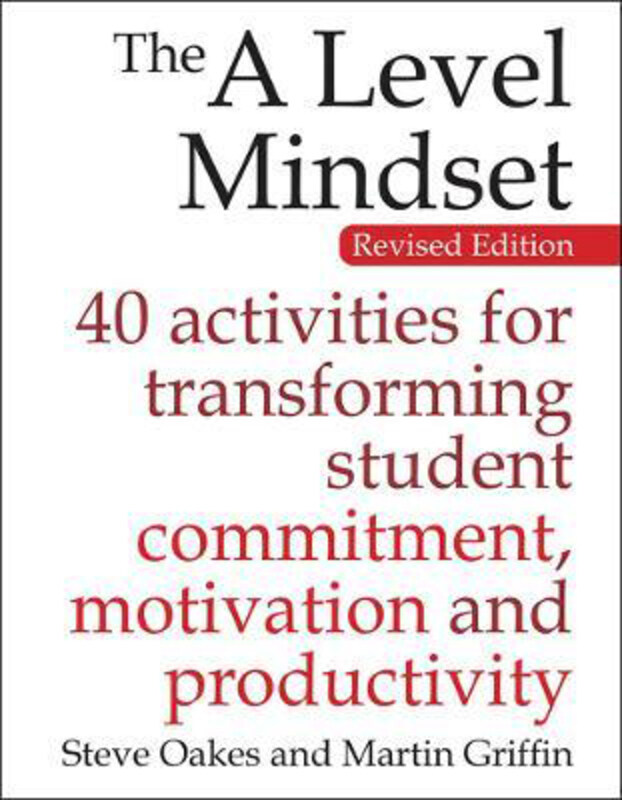 The A Level Mindset

Revised Edition

40 activities for transforming student commitment, motivation and productivity

Steve Oakes and Martin Griffin